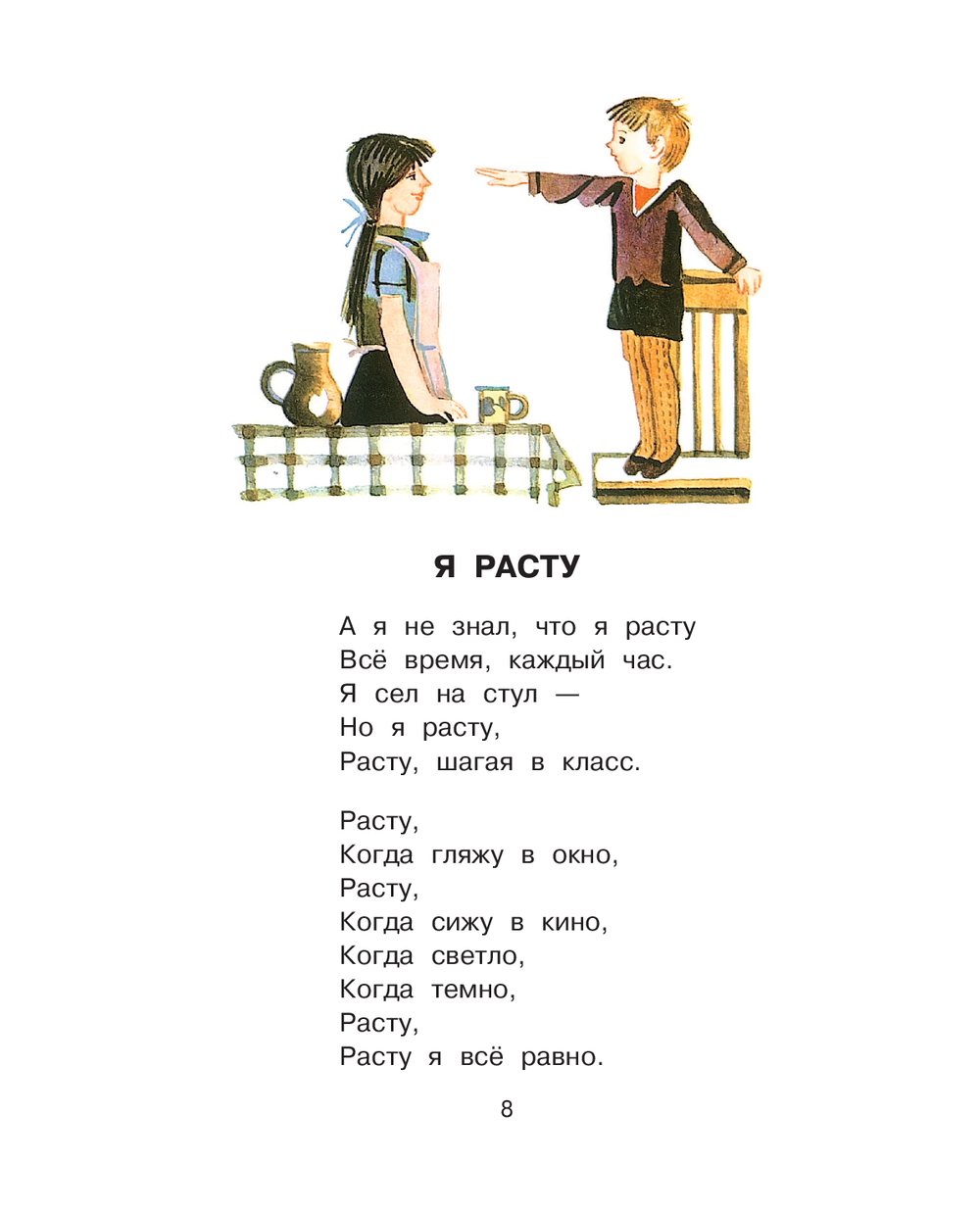 Я РАСТУ

А я не знал, что я расту
Всё время, каждый час.
Я сел на стул —
Но я расту,
Расту, шагая в класс.

Расту,
Когда гляжу в окно,
Расту,
Когда сижу в кино,
Когда светло,
Когда темно,
Расту,
Расту я всё равно.

8